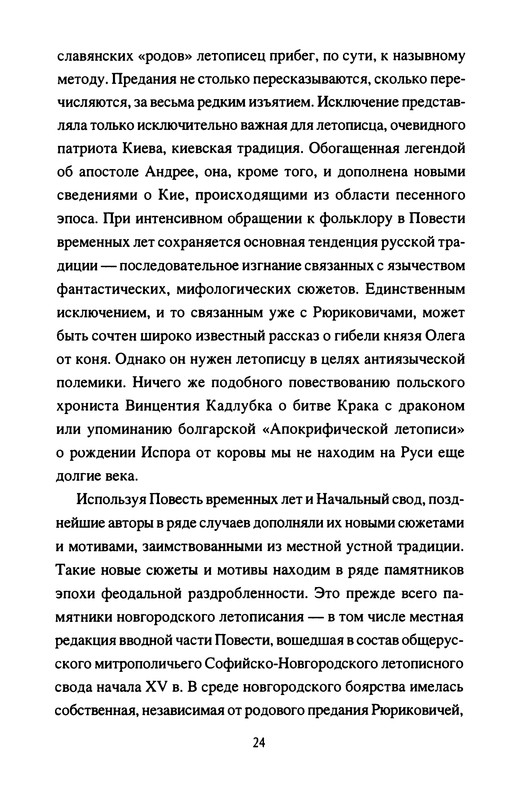 славянских «родов» летописец прибег, по сути, к назывному методу. Предания не столько пересказываются, сколько перечисляются, за весьма редким изъятием. Исключение представляла только исключительно важная для летописца, очевидного патриота Киева, киевская традиция. Обогащенная легендой об апостоле Андрее, она, кроме того, и дополнена новыми сведениями о Кие, происходящими из области песенного эпоса. При интенсивном обращении к фольклору в Повести временных лет сохраняется основная тенденция русской традиции — последовательное изгнание связанных с язычеством фантастических, мифологических сюжетов. Единственным исключением, и то связанным уже с Рюриковичами, может быть сочтен широко известный рассказ о гибели князя Олега от коня. Однако он нужен летописцу в целях антиязыческой полемики. Ничего же подобного повествованию польского хрониста Винцентия Кадлубка о битве Крака с драконом или упоминанию болгарской «Апокрифической летописи» о рождении Испора от коровы мы не находим на Руси еще долгие века.

Используя Повесть временных лет и Начальный свод, позднейшие авторы в ряде случаев дополняли их новыми сюжетами и мотивами, заимствованными из местной устной традиции. Такие новые сюжеты и мотивы находим в ряде памятников эпохи феодальной раздробленности. Это прежде всего памятники новгородского летописания — в том числе местная редакция вводной части Повести, вошедшая в состав общерусского митрополичьего Софийско-Новгородского летописного свода начала XV в. В среде новгородского боярства имелась собственная, независимая от родового предания Рюриковичей,

24